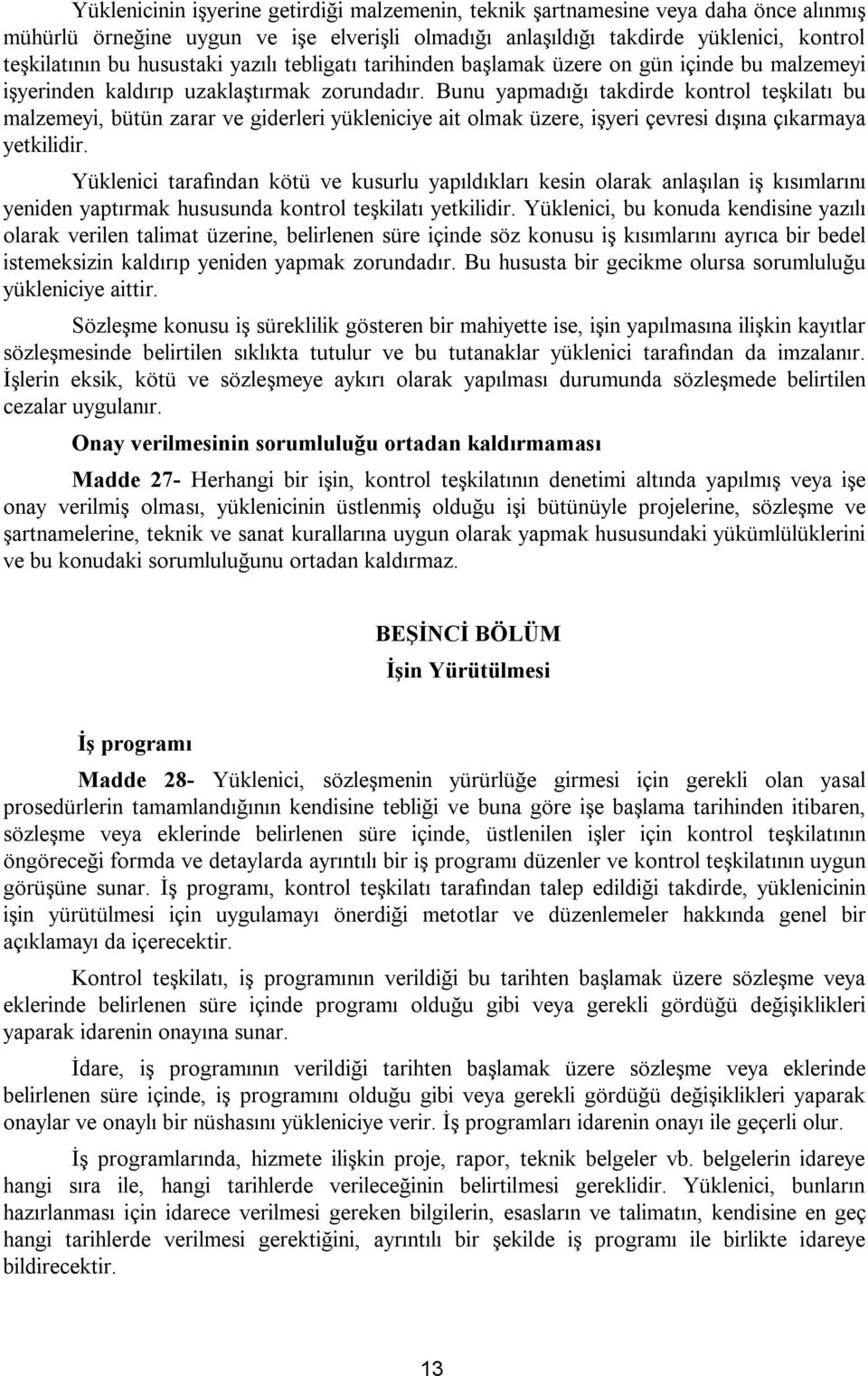 Yüklenicinin işyerine getirdiği malzemenin, teknik şartnamesine veya daha önce alınmış mühürlü örneğine uygun ve işe elverişli olmadığı anlaşıldığı takdirde yüklenici, kontrol teşkilatının bu husustaki yazılı tebligatı tarihinden başlamak üzere on gün içinde bu malzemeyi işyerinden kaldırıp uzaklaştırmak zorundadır. Bunu yapmadığı takdirde kontrol teşkilatı bu malzemeyi, bütün zarar ve giderleri yükleniciye ait olmak üzere, işyeri çevresi dışına çıkarmaya yetkilidir.

Yüklenici tarafından kötü ve kusurlu yapıldıkları kesin olarak anlaşılan iş kısımlarını yeniden yaptırmak hususunda kontrol teşkilatı yetkilidir. Yüklenici, bu konuda kendisine yazılı olarak verilen talimat üzerine, belirlenen süre içinde söz konusu iş kısımlarını ayrıca bir bedel istemeksizin kaldırıp yeniden yapmak zorundadır. Bu hususta bir gecikme olursa sorumluluğu yükleniciye aittir.

Sözleşme konusu iş süreklilik gösteren bir mahiyette ise, işin yapılmasına ilişkin kayıtlar sözleşmesinde belirtilen sıklıkta tutulur ve bu tutanaklar yüklenici tarafından da imzalanır. İşlerin eksik, kötü ve sözleşmeye aykırı olarak yapılması durumunda sözleşmede belirtilen cezalar uygulanır.

Onay verilmesinin sorumluluğu ortadan kaldırmaması

Madde 27- Herhangi bir işin, kontrol teşkilatının denetimi altında yapılmış veya işe onay verilmiş olması, yüklenicinin üstlenmiş olduğu işi bütünüyle projelerine, sözleşme ve şartnamelerine, teknik ve sanat kurallarına uygun olarak yapmak hususundaki yükümlülüklerini ve bu konudaki sorumluluğunu ortadan kaldırmaz.

BEŞİNCİ BÖLÜM
İşin Yürütülmesi

İş programı

Madde 28- Yüklenici, sözleşmenin yürürlüğe girmesi için gerekli olan yasal prosedürlerin tamamlandığının kendisine tebliği ve buna göre işe başlama tarihinden itibaren, sözleşme veya eklerinde belirlenen süre içinde, üstlenilen işler için kontrol teşkilatının öngöreceği formda ve detaylarda ayrıntılı bir iş programı düzenler ve kontrol teşkilatının uygun görüşüne sunar. İş programı, kontrol teşkilatı tarafından talep edildiği takdirde, yüklenicinin işin yürütülmesi için uygulamayı önerdiği metotlar ve düzenlemeler hakkında genel bir açıklamayı da içerecektir.

Kontrol teşkilatı, iş programının verildiği bu tarihten başlamak üzere sözleşme veya eklerinde belirlenen süre içinde programı olduğu gibi veya gerekli gördüğü değişiklikleri yaparak idarenin onayına sunar.

İdare, iş programının verildiği tarihten başlamak üzere sözleşme veya eklerinde belirlenen süre içinde, iş programını olduğu gibi veya gerekli gördüğü değişiklikleri yaparak onaylar ve onaylı bir nüshasını yükleniciye verir. İş programları idarenin onayı ile geçerli olur.

İş programlarında, hizmete ilişkin proje, rapor, teknik belgeler vb. belgelerin idareye hangi sıra ile, hangi tarihlerde verileceğinin belirtilmesi gereklidir. Yüklenici, bunların hazırlanması için idarece verilmesi gereken bilgilerin, esasların ve talimatın, kendisine en geç hangi tarihlerde verilmesi gerektiğini, ayrıntılı bir şekilde iş programı ile birlikte idareye bildirecektir.

13